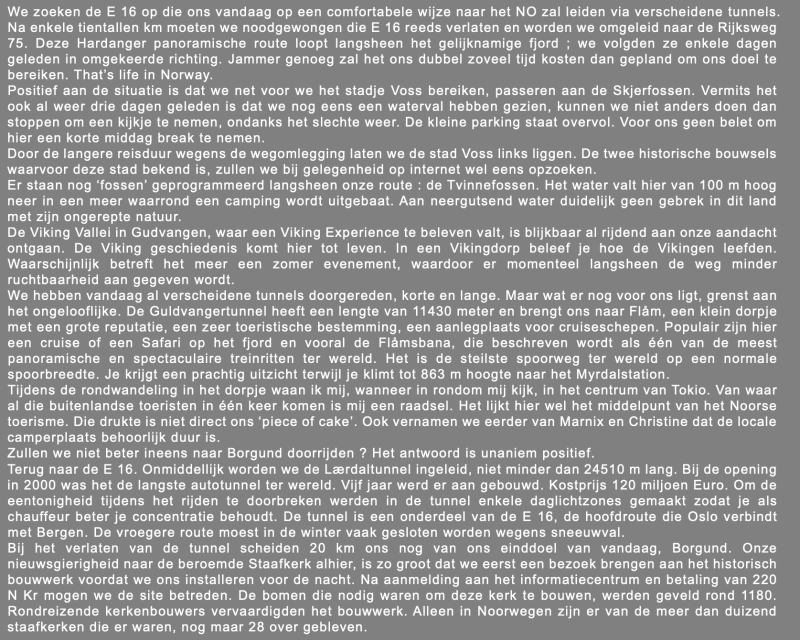 We zoeken de E 16 op die ons vandaag op een comfortabele wijze naar het NO zal leiden via verscheidene tunnels. Na enkele tientallen km moeten we noodgewongen die E 16 reeds verlaten en worden we omgeleid naar de Rijksweg 75. Deze Hardanger panoramische route loopt langsheen het gelijknamige fjord ; we volgden ze enkele dagen geleden in omgekeerde richting. Jammer genoeg zal het ons dubbel zoveel tijd kosten dan gepland om ons doel te bereiken. That's life in Norway.
Positief aan de situatie is dat we net voor we het stadje Voss bereiken, passeren aan de Skjerfossen. Vermits het ook al weer drie dagen geleden is dat we nog eens een waterval hebben gezien, kunnen we niet anders doen dan stoppen om een kijkje te nemen, ondanks het slechte weer. De kleine parking staat overvol. Voor ons geen belet om hier een korte middag break te nemen.
Door de langere reisduur wegens de wegomlegging laten we de stad Voss links liggen. De twee historische bouwsels waarvoor deze stad bekend is, zullen we bij gelegenheid op internet wel eens opzoeken.
Er staan nog 'fossen' geprogrammeerd langsheen onze route : de Tvinnefossen. Het water valt hier van 100 m hoog neer in een meer waarrond een camping wordt uitgebaat. Aan neergutsend water duidelijk geen gebrek in dit land met zijn ongerepte natuur.
De Viking Vallei in Gudvangen, waar een Viking Experience te beleven valt, is blijkbaar al rijdend aan onze aandacht ontgaan. De Viking geschiedenis komt hier tot leven. In een Vikingdorp beleef je hoe de Vikingen leefden. Waarschijnlijk betreft het meer een zomer evenement, waardoor er momenteel langsheen de weg minder ruchtbaarheid aan gegeven wordt.
We hebben vandaag al verscheidene tunnels doorgereden, korte en lange. Maar wat er nog voor ons ligt, grenst aan het ongelooflijke. De Guldvangertunnel heeft een lengte van 11430 meter en brengt ons naar Flåm, een klein dorpje met een grote reputatie, een zeer toeristische bestemming, een aanlegplaats voor cruiseschepen. Populair zijn hier een cruise of een Safari op het fjord en vooral de Flåmsbana, die beschreven wordt als één van de meest panoramische en spectaculaire treinritten ter wereld. Het is de steilste spoorweg ter wereld op een normale spoorbreedte. Je krijgt een prachtig uitzicht terwijl je klimt tot 863 m hoogte naar het Myrdalstation.
Tijdens de rondwandeling in het dorpje waan ik mij, wanneer in rondom mij kijk, in het centrum van Tokio. Van waar al die buitenlandse toeristen in één keer komen is mij een raadsel. Het lijkt hier wel het middelpunt van het Noorse toerisme. Die drukte is niet direct ons 'piece of cake'. Ook vernamen we eerder van Marnix en Christine dat de locale camperplaats behoorlijk duur is.
Zullen we niet beter ineens naar Borgund doorrijden ? Het antwoord is unaniem positief.
Terug naar de E 16. Onmiddellijk worden we de Lærdaltunnel ingeleid, niet minder dan 24510 m lang. Bij de opening in 2000 was het de langste autotunnel ter wereld. Vijf jaar werd er aan gebouwd. Kostprijs 120 miljoen Euro. Om de eentonigheid tijdens het rijden te doorbreken werden in de tunnel enkele daglichtzones gemaakt zodat je als chauffeur beter je concentratie behoudt. De tunnel is een onderdeel van de E 16, de hoofdroute die Oslo verbindt met Bergen. De vroegere route moest in de winter vaak gesloten worden wegens sneeuwval.
Bij het verlaten van de tunnel scheiden 20 km ons nog van ons einddoel van vandaag, Borgund. Onze nieuwsgierigheid naar de beroemde Staafkerk alhier, is zo groot dat we eerst een bezoek brengen aan het historisch bouwwerk voordat we ons installeren voor de nacht. Na aanmelding aan het informatiecentrum en betaling van 220 N Kr mogen we de site betreden. De bomen die nodig waren om deze kerk te bouwen, werden geveld rond 1180. Rondreizende kerkenbouwers vervaardigden het bouwwerk. Alleen in Noorwegen zijn er van de meer dan duizend staafkerken die er waren, nog maar 28 over gebleven.